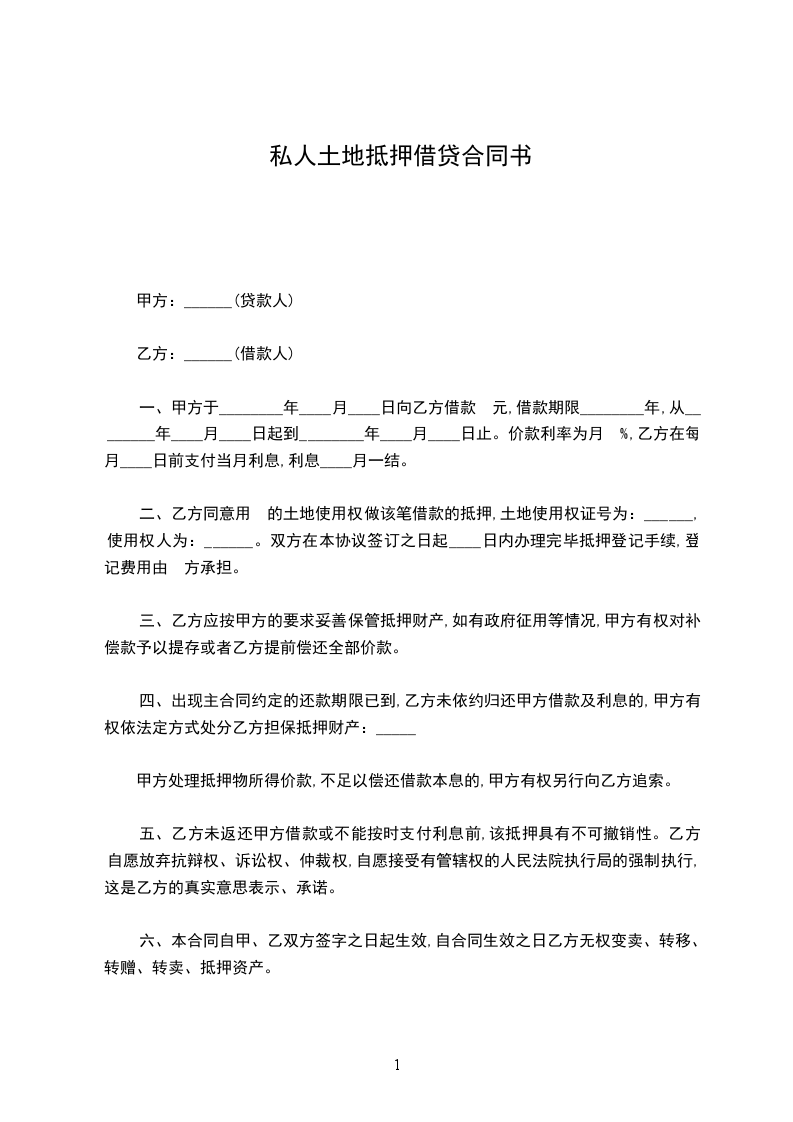 私人土地抵押借贷合同书

甲方：______（贷款人）

乙方：______（借款人）

一、甲方于________年____月____日向乙方借款 元，借款期限________年，从________年____月____日起到________年____月____日止。价款利率为月 %，乙方在每月____日前支付当月利息，利息____月一结。

二、乙方同意用 的土地使用权做该笔借款的抵押，土地使用权证号为：______，使用权人为：______。双方在本协议签订之日起____日内办理完毕抵押登记手续，登记费用由 方承担。

三、乙方应按甲方的要求妥善保管抵押财产，如有政府征用等情况，甲方有权对补偿款予以提存或者乙方提前偿还全部价款。

四、出现主合同约定的还款期限已到，乙方未依约归还甲方借款及利息的，甲方有权依法定方式处分乙方担保抵押财产：_____

甲方处理抵押物所得价款，不足以偿还借款本息的，甲方有权另行向乙方追索。

五、乙方未返还甲方借款或不能按时支付利息前，该抵押具有不可撤销性。乙方自愿放弃抗辩权、诉讼权、仲裁权，自愿接受有管辖权的人民法院执行局的强制执行，这是乙方的真实意思表示、承诺。

六、本合同自甲、乙双方签字之日起生效，自合同生效之日乙方无权变卖、转移、转赠、转卖、抵押资产。

1